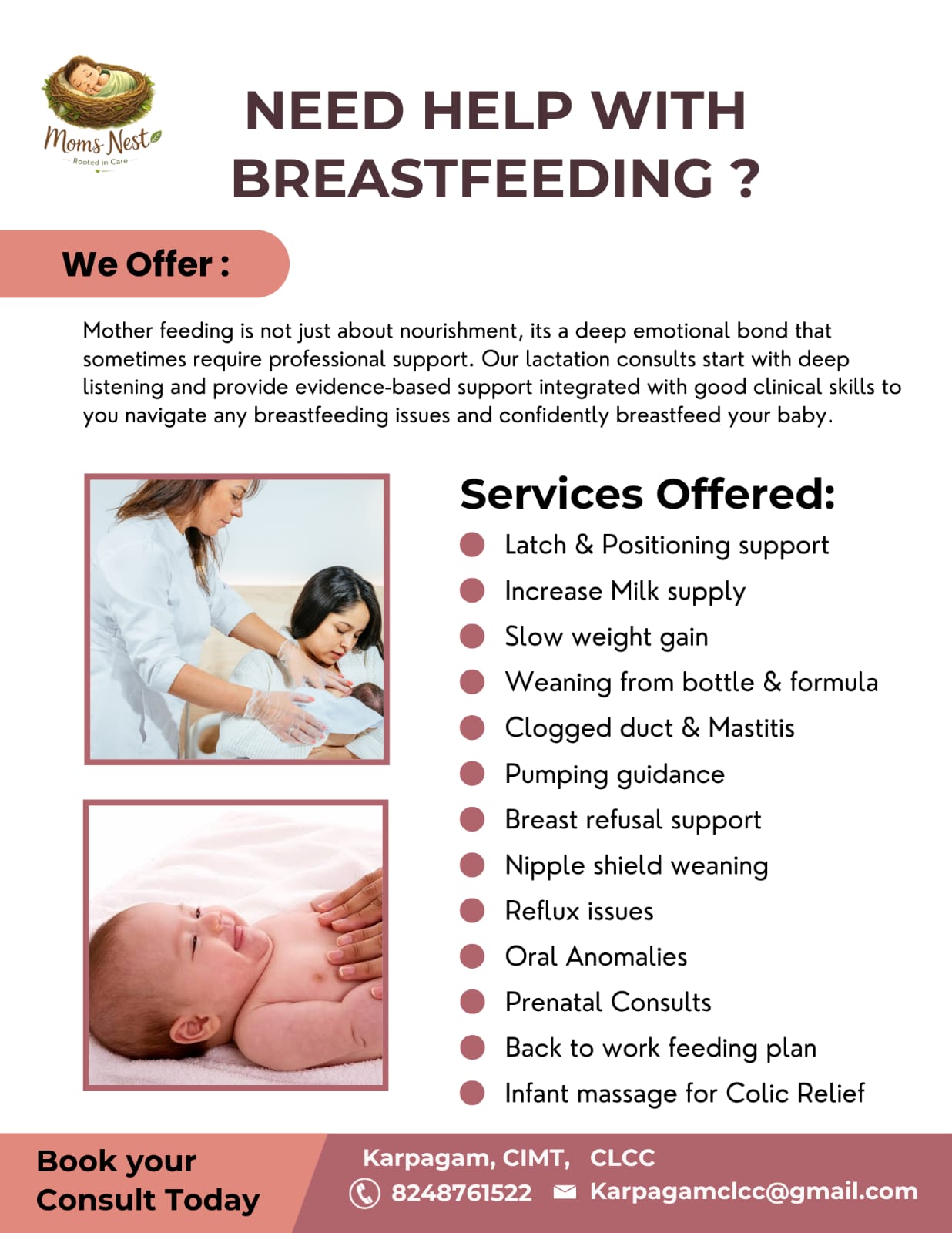 Moms Nest
Rooted in Care

NEED HELP WITH BREASTFEEDING ?

We Offer :

Mother feeding is not just about nourishment, its a deep emotional bond that sometimes require professional support. Our lactation consults start with deep listening and provide evidence-based support integrated with good clinical skills to you navigate any breastfeeding issues and confidently breastfeed your baby.

Services Offered:

• Latch & Positioning support
• Increase Milk supply
• Slow weight gain
• Weaning from bottle & formula
• Clogged duct & Mastitis
• Pumping guidance
• Breast refusal support
• Nipple shield weaning
• Reflux issues
• Oral Anomalies
• Prenatal Consults
• Back to work feeding plan
• Infant massage for Colic Relief

Book your Consult Today

Karpagam, CIMT, CLCC
8248761522 Karpagamclcc@gmail.com